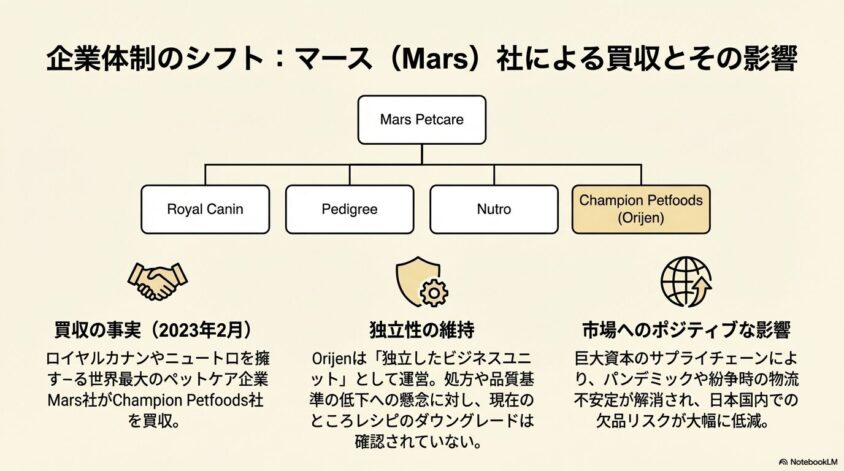 企業体制のシフト：マース（Mars）社による買収とその影響

Mars Petcare

Royal Canin

Pedigree

Nutro

Champion Petfoods (Orijen)

買収の事実（2023年2月）

ロイヤルカナンやニュートロを擁すーる世界最大のペットケア企業Mars社がChampion Petfoods社を買収。

独立性の維持

Orijenは「独立したビジネスユニット」として運営。処方や品質基準の低下への懸念に対し、現在のところレシピのダウングレードは確認されていない。

市場へのポジティブな影響

巨大資本のサプライチェーンにより、パンデミックや紛争時の物流不安定が解消され、日本国内での欠品リスクが大幅に低減。

NotebookLM